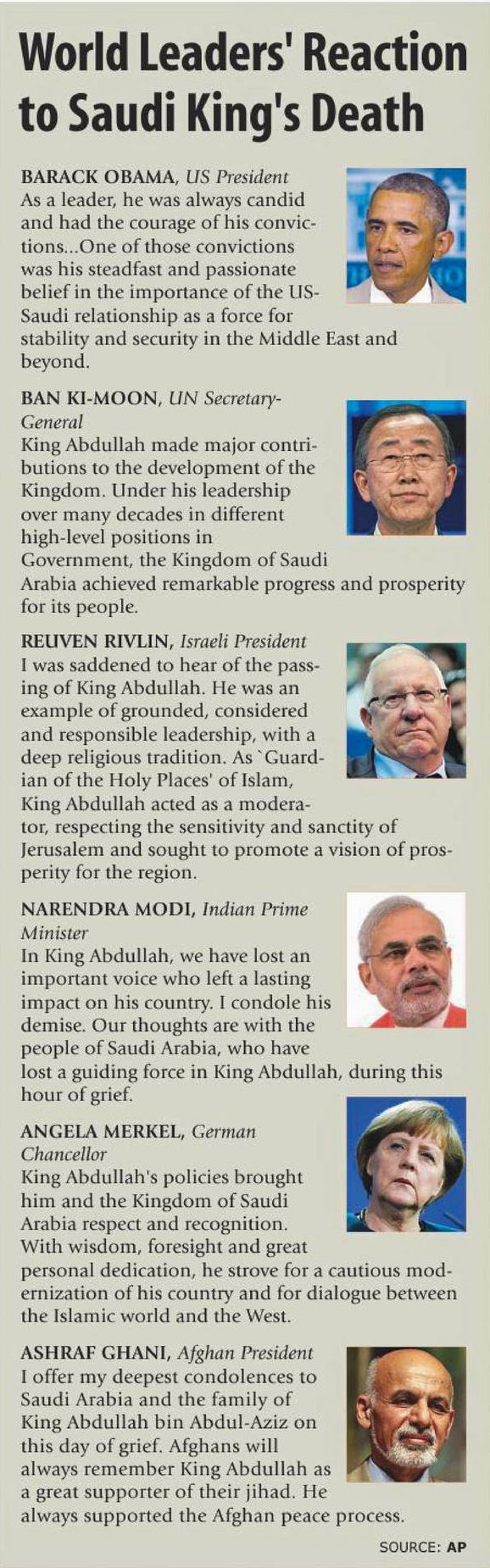 World Leaders' Reaction to Saudi King's Death

BARACK OBAMA, US President
As a leader, he was always candid and had the courage of his convictions...One of those convictions was his steadfast and passionate belief in the importance of the US-Saudi relationship as a force for stability and security in the Middle East and beyond.

BAN KI-MOON, UN Secretary-General
King Abdullah made major contributions to the development of the Kingdom. Under his leadership over many decades in different high-level positions in Government, the Kingdom of Saudi Arabia achieved remarkable progress and prosperity for its people.

REUVEN RIVLIN, Israeli President
I was saddened to hear of the passing of King Abdullah. He was an example of grounded, considered and responsible leadership, with a deep religious tradition. As `Guardian of the Holy Places' of Islam, King Abdullah acted as a moderator, respecting the sensitivity and sanctity of Jerusalem and sought to promote a vision of prosperity for the region.

NARENDRA MODI, Indian Prime Minister
In King Abdullah, we have lost an important voice who left a lasting impact on his country. I condole his demise. Our thoughts are with the people of Saudi Arabia, who have lost a guiding force in King Abdullah, during this hour of grief.

ANGELA MERKEL, German Chancellor
King Abdullah's policies brought him and the Kingdom of Saudi Arabia respect and recognition. With wisdom, foresight and great personal dedication, he strove for a cautious modernization of his country and for dialogue between the Islamic world and the West.

ASHRAF GHANI, Afghan President
I offer my deepest condolences to Saudi Arabia and the family of King Abdullah bin Abdul-Aziz on this day of grief. Afghans will always remember King Abdullah as a great supporter of their jihad. He always supported the Afghan peace process.

SOURCE: AP